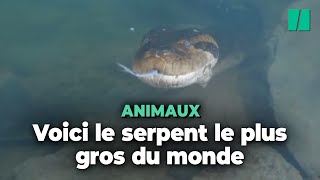 ANIMAUX

Voici le serpent le plus gros du monde